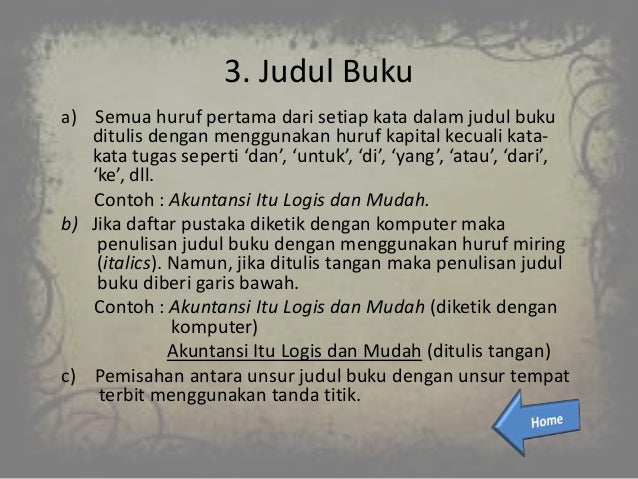 3. Judul Buku

a) Semua huruf pertama dari setiap kata dalam judul buku ditulis dengan menggunakan huruf kapital kecuali kata-kata tugas seperti 'dan', 'untuk', 'di', 'yang', 'atau', 'dari', 'ke', dll.

Contoh : Akuntansi Itu Logis dan Mudah.

b) Jika daftar pustaka diketik dengan komputer maka penulisan judul buku dengan menggunakan huruf miring (italics). Namun, jika ditulis tangan maka penulisan judul buku diberi garis bawah.

Contoh : Akuntansi Itu Logis dan Mudah (diketik dengan komputer)

Akuntansi Itu Logis dan Mudah (ditulis tangan)

c) Pemisahan antara unsur judul buku dengan unsur tempat terbit menggunakan tanda titik.

Home